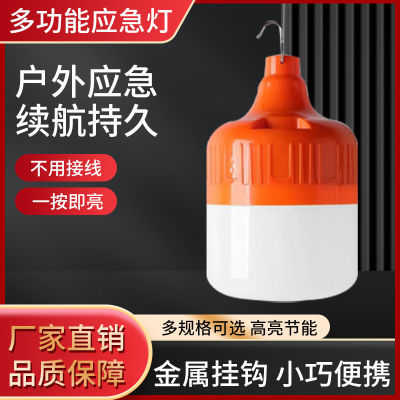 多功能应急灯

户外应急
续航持久

不用接线

一按即亮

多规格可选 高亮节能

厂家直销
品质保障

金属挂钩 小巧便携